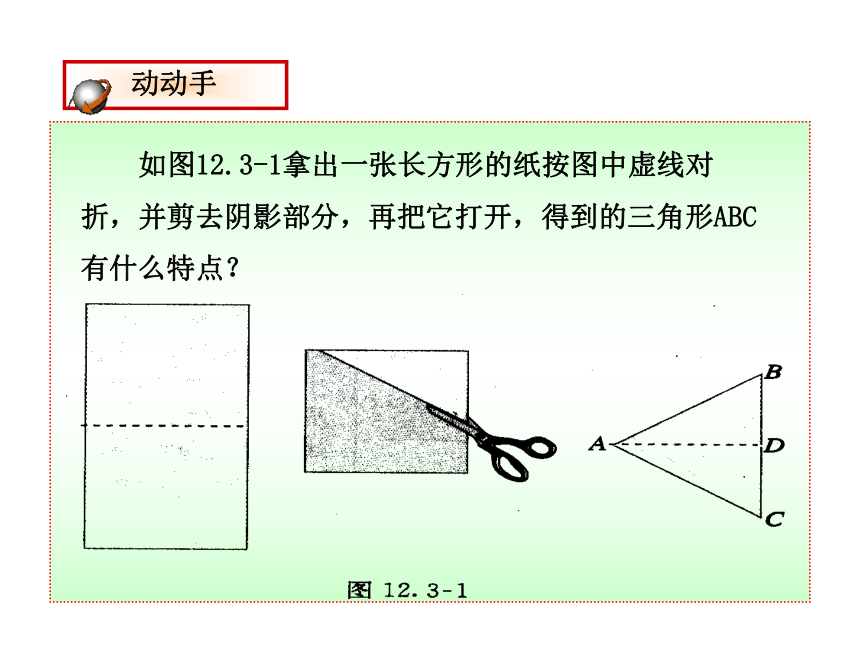 动动手

如图12.3-1拿出一张长方形的纸按图中虚线对折，并剪去阴影部分，再把它打开，得到的三角形ABC有什么特点？

B
A
D
C

图 12.3-1